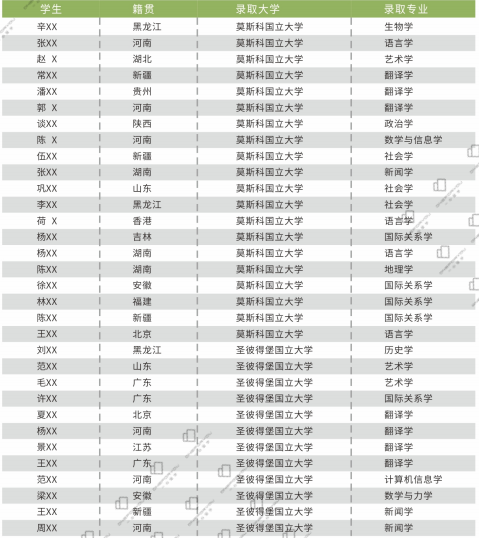 | 学生 | 籍贯 | 录取大学 | 录取专业 |
|---|---|---|---|
| 辛XX | 黑龙江 | 莫斯科国立大学 | 生物学 |
| 张XX | 河南 | 莫斯科国立大学 | 语言学 |
| 赵 X | 湖北 | 莫斯科国立大学 | 艺术学 |
| 常XX | 新疆 | 莫斯科国立大学 | 翻译学 |
| 潘XX | 贵州 | 莫斯科国立大学 | 翻译学 |
| 郭 X | 河南 | 莫斯科国立大学 | 翻译学 |
| 谈XX | 陕西 | 莫斯科国立大学 | 政治学 |
| 陈 X | 河南 | 莫斯科国立大学 | 数学与信息学 |
| 伍XX | 新疆 | 莫斯科国立大学 | 社会学 |
| 张XX | 湖南 | 莫斯科国立大学 | 新闻学 |
| 巩XX | 山东 | 莫斯科国立大学 | 社会学 |
| 李XX | 黑龙江 | 莫斯科国立大学 | 社会学 |
| 荷 X | 香港 | 莫斯科国立大学 | 语言学 |
| 杨XX | 吉林 | 莫斯科国立大学 | 国际关系学 |
| 杨XX | 湖南 | 莫斯科国立大学 | 语言学 |
| 陈XX | 湖南 | 莫斯科国立大学 | 地理学 |
| 徐XX | 安徽 | 莫斯科国立大学 | 国际关系学 |
| 林XX | 福建 | 莫斯科国立大学 | 国际关系学 |
| 陈XX | 新疆 | 莫斯科国立大学 | 国际关系学 |
| 王XX | 北京 | 莫斯科国立大学 | 语言学 |
| 刘XX | 黑龙江 | 圣彼得堡国立大学 | 历史学 |
| 范XX | 山东 | 圣彼得堡国立大学 | 艺术学 |
| 毛XX | 广东 | 圣彼得堡国立大学 | 艺术学 |
| 许XX | 广东 | 圣彼得堡国立大学 | 国际关系学 |
| 夏XX | 北京 | 圣彼得堡国立大学 | 翻译学 |
| 杨XX | 河南 | 圣彼得堡国立大学 | 翻译学 |
| 景XX | 江苏 | 圣彼得堡国立大学 | 翻译学 |
| 王XX | 广东 | 圣彼得堡国立大学 | 翻译学 |
| 范XX | 河南 | 圣彼得堡国立大学 | 计算机信息学 |
| 梁XX | 安徽 | 圣彼得堡国立大学 | 数学与力学 |
| 王XX | 新疆 | 圣彼得堡国立大学 | 新闻学 |
| 周XX | 河南 | 圣彼得堡国立大学 | 新闻学 |